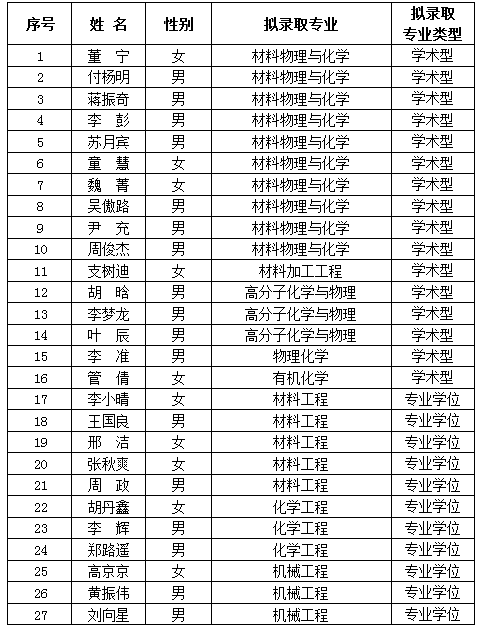 | 序号 | 姓 名 | 性别 | 拟录取专业 | 拟录取专业类型 |
|---|---|---|---|---|
| 1 | 董 宁 | 女 | 材料物理与化学 | 学术型 |
| 2 | 付杨明 | 男 | 材料物理与化学 | 学术型 |
| 3 | 蒋振奇 | 男 | 材料物理与化学 | 学术型 |
| 4 | 李 彭 | 男 | 材料物理与化学 | 学术型 |
| 5 | 苏月宾 | 男 | 材料物理与化学 | 学术型 |
| 6 | 童 慧 | 女 | 材料物理与化学 | 学术型 |
| 7 | 魏 菁 | 女 | 材料物理与化学 | 学术型 |
| 8 | 吴傲路 | 男 | 材料物理与化学 | 学术型 |
| 9 | 尹 充 | 男 | 材料物理与化学 | 学术型 |
| 10 | 周俊杰 | 男 | 材料物理与化学 | 学术型 |
| 11 | 支树迪 | 女 | 材料加工工程 | 学术型 |
| 12 | 胡 晗 | 男 | 高分子化学与物理 | 学术型 |
| 13 | 李梦龙 | 男 | 高分子化学与物理 | 学术型 |
| 14 | 叶 辰 | 男 | 高分子化学与物理 | 学术型 |
| 15 | 李 准 | 男 | 物理化学 | 学术型 |
| 16 | 管 倩 | 女 | 有机化学 | 学术型 |
| 17 | 李小晴 | 女 | 材料工程 | 专业学位 |
| 18 | 王国良 | 男 | 材料工程 | 专业学位 |
| 19 | 邢 洁 | 女 | 材料工程 | 专业学位 |
| 20 | 张秋爽 | 女 | 材料工程 | 专业学位 |
| 21 | 周 政 | 男 | 材料工程 | 专业学位 |
| 22 | 胡丹鑫 | 女 | 化学工程 | 专业学位 |
| 23 | 李 辉 | 男 | 化学工程 | 专业学位 |
| 24 | 郑路遥 | 男 | 化学工程 | 专业学位 |
| 25 | 高京京 | 女 | 机械工程 | 专业学位 |
| 26 | 黄振伟 | 男 | 机械工程 | 专业学位 |
| 27 | 刘向星 | 男 | 机械工程 | 专业学位 |